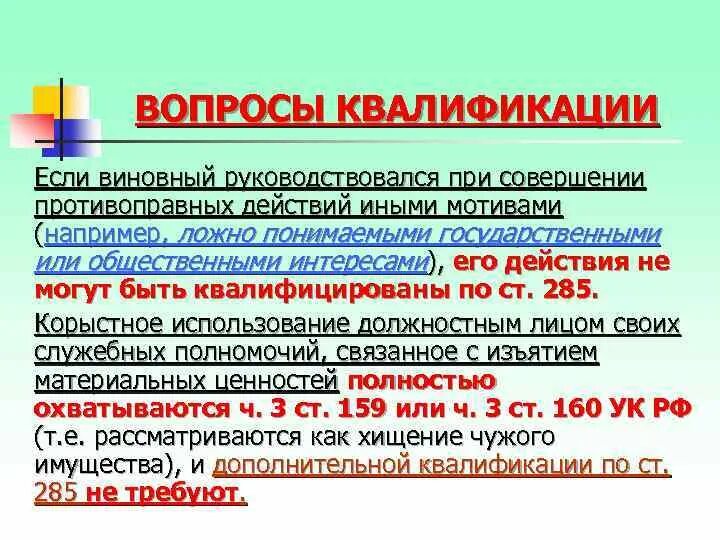 ВОПРОСЫ КВАЛИФИКАЦИИ

Если виновный руководствовался при совершении противоправных действий иными мотивами (например, ложно понимаемыми государственными или общественными интересами), его действия не могут быть квалифицированы по ст. 285.

Корыстное использование должностным лицом своих служебных полномочий, связанное с изъятием материальных ценностей полностью охватываются ч. 3 ст. 159 или ч. 3 ст. 160 УК РФ (т.е. рассматриваются как хищение чужого имущества), и дополнительной квалификации по ст. 285 не требуют.